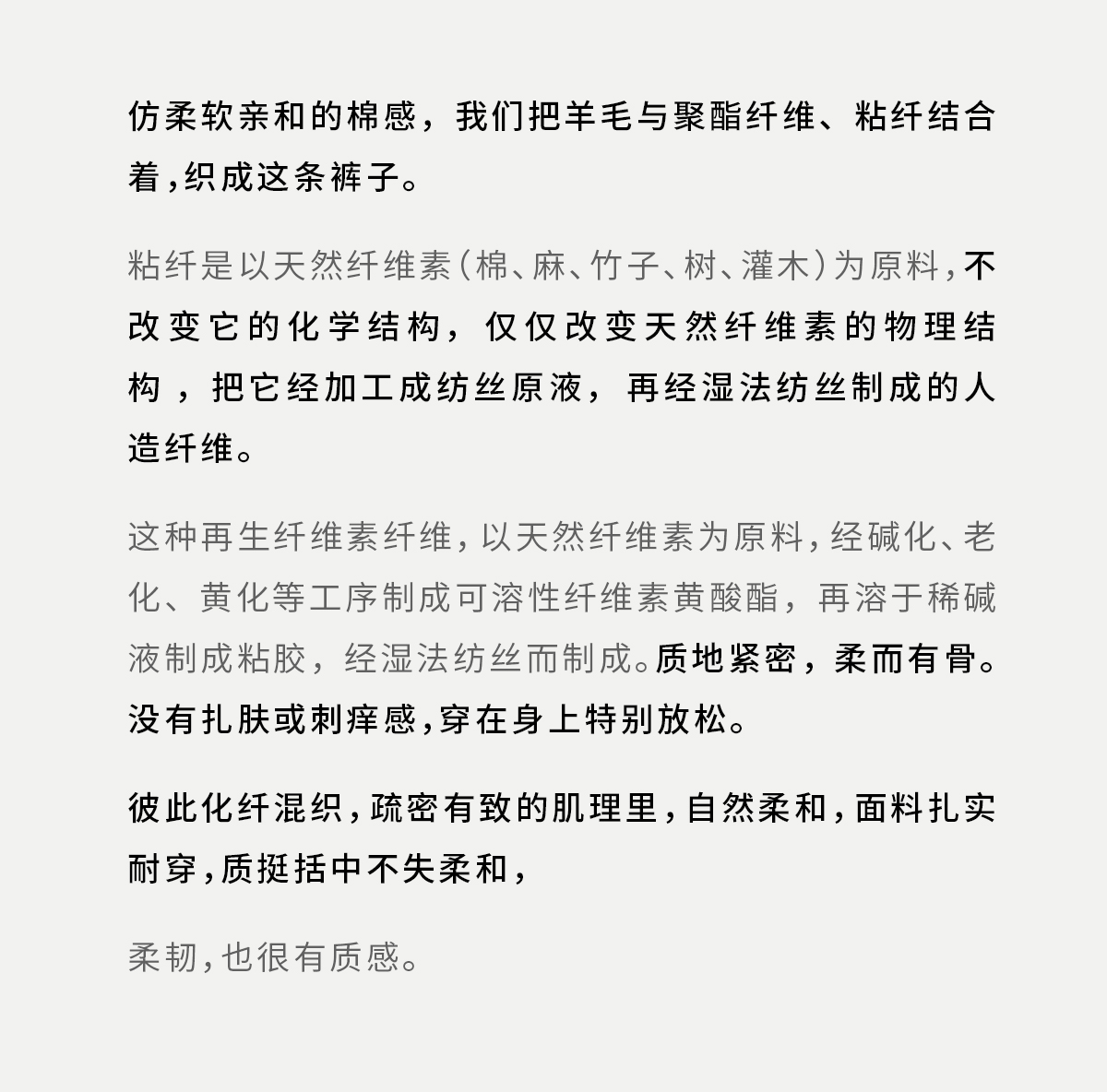 仿柔软亲和的棉感，我们把羊毛与聚酯纤维、粘纤结合着，织成这条裤子。

粘纤是以天然纤维素（棉、麻、竹子、树、灌木）为原料，不改变它的化学结构，仅仅改变天然纤维素的物理结构，把它经加工成纺丝原液，再经湿法纺丝制成的人造纤维。

这种再生纤维素纤维，以天然纤维素为原料，经碱化、老化、黄化等工序制成可溶性纤维素黄酸酯，再溶于稀碱液制成粘胶，经湿法纺丝而制成。质地紧密，柔而有骨。没有扎肤或刺痒感，穿在身上特别放松。

彼此化纤混织，疏密有致的肌理里，自然柔和，面料扎实耐穿，质挺括中不失柔和，

柔韧，也很有质感。